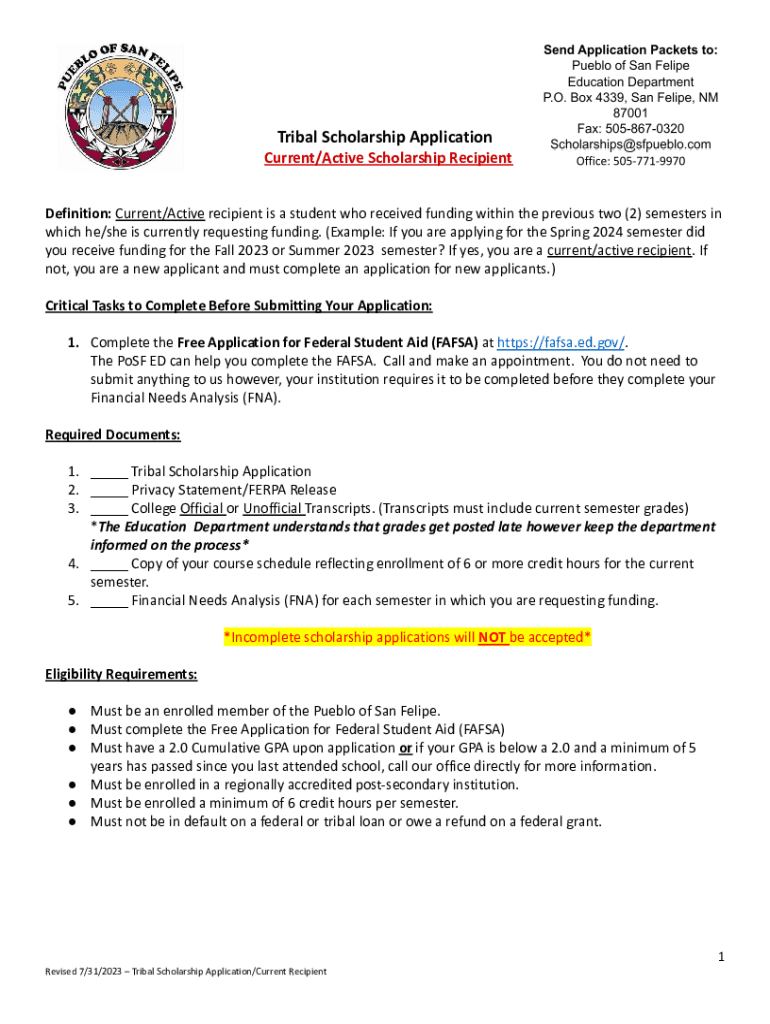 PUEBLO OF SAN FELIPE

Tribal Scholarship Application
Current/Active Scholarship Recipient

Send Application Packets to:
Pueblo of San Felipe
Education Department
P.O. Box 4339, San Felipe, NM 87001
Fax: 505-867-0320
Scholarships@sfpueblo.com
Office: 505-771-9970

Definition: Current/Active recipient is a student who received funding within the previous two (2) semesters in which he/she is currently requesting funding. (Example: If you are applying for the Spring 2024 semester did you receive funding for the Fall 2023 or Summer 2023 semester? If yes, you are a current/active recipient. If not, you are a new applicant and must complete an application for new applicants.)

Critical Tasks to Complete Before Submitting Your Application:

1. Complete the Free Application for Federal Student Aid (FAFSA) at https://fafsa.ed.gov/. The PoSF ED can help you complete the FAFSA. Call and make an appointment. You do not need to submit anything to us however, your institution requires it to be completed before they complete your Financial Needs Analysis (FNA).

Required Documents:

1. _____ Tribal Scholarship Application
2. _____ Privacy Statement/FERPA Release
3. _____ College Official or Unofficial Transcripts. (Transcripts must include current semester grades) *The Education Department understands that grades get posted late however keep the department informed on the process*
4. _____ Copy of your course schedule reflecting enrollment of 6 or more credit hours for the current semester.
5. _____ Financial Needs Analysis (FNA) for each semester in which you are requesting funding.

*Incomplete scholarship applications will NOT be accepted*

Eligibility Requirements:

● Must be an enrolled member of the Pueblo of San Felipe.
● Must complete the Free Application for Federal Student Aid (FAFSA)
● Must have a 2.0 Cumulative GPA upon application or if your GPA is below a 2.0 and a minimum of 5 years has passed since you last attended school, call our office directly for more information.
● Must be enrolled in a regionally accredited post-secondary institution.
● Must be enrolled a minimum of 6 credit hours per semester.
● Must not be in default on a federal or tribal loan or owe a refund on a federal grant.

1

Revised 7/31/2023 – Tribal Scholarship Application/Current Recipient